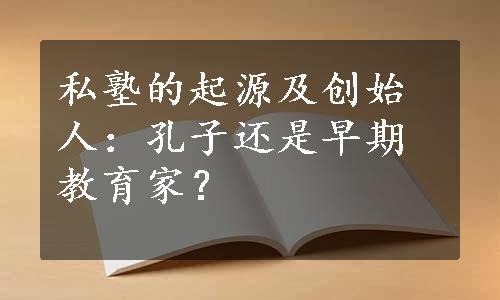 私塾的起源及创始人：孔子还是早期教育家？